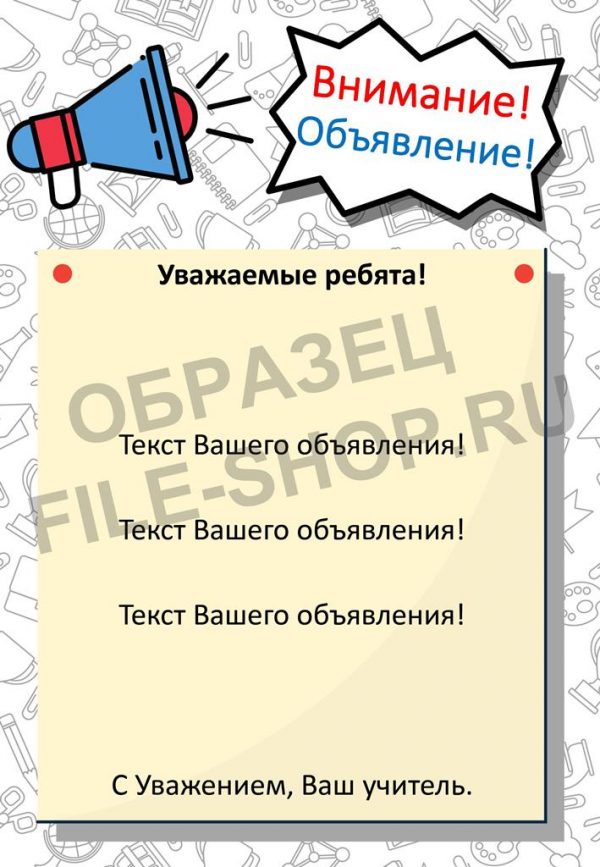 Внимание!
Объявление!

Уважаемые ребята!

ОБРАЗЕЦ
FILE-SHOP.RU

Текст Вашего объявления!

Текст Вашего объявления!

Текст Вашего объявления!

С Уважением, Ваш учитель.